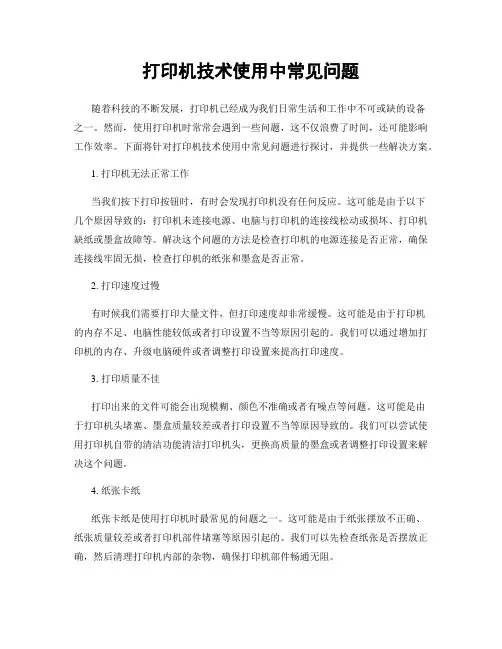 打印机技术使用中常见问题

随着科技的不断发展，打印机已经成为我们日常生活和工作中不可或缺的设备之一。然而，使用打印机时常常会遇到一些问题，这不仅浪费了时间，还可能影响工作效率。下面将针对打印机技术使用中常见问题进行探讨，并提供一些解决方案。

1. 打印机无法正常工作

当我们按下打印按钮时，有时会发现打印机没有任何反应。这可能是由于以下几个原因导致的：打印机未连接电源、电脑与打印机的连接线松动或损坏、打印机缺纸或墨盒故障等。解决这个问题的方法是检查打印机的电源连接是否正常，确保连接线牢固无损，检查打印机的纸张和墨盒是否正常。

2. 打印速度过慢

有时候我们需要打印大量文件，但打印速度却非常缓慢。这可能是由于打印机的内存不足、电脑性能较低或者打印设置不当等原因引起的。我们可以通过增加打印机的内存、升级电脑硬件或者调整打印设置来提高打印速度。

3. 打印质量不佳

打印出来的文件可能会出现模糊、颜色不准确或者有噪点等问题。这可能是由于打印机头堵塞、墨盒质量较差或者打印设置不当等原因导致的。我们可以尝试使用打印机自带的清洁功能清洁打印机头，更换高质量的墨盒或者调整打印设置来解决这个问题。

4. 纸张卡纸

纸张卡纸是使用打印机时最常见的问题之一。这可能是由于纸张摆放不正确、纸张质量较差或者打印机部件堵塞等原因引起的。我们可以先检查纸张是否摆放正确，然后清理打印机内部的杂物，确保打印机部件畅通无阻。